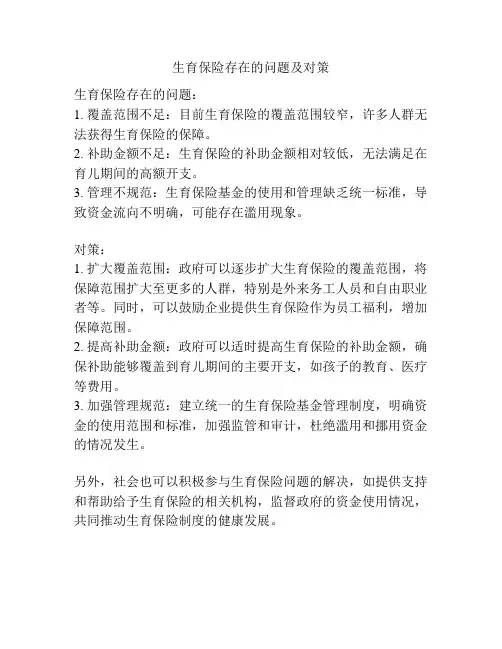 生育保险存在的问题及对策

生育保险存在的问题：
1. 覆盖范围不足：目前生育保险的覆盖范围较窄，许多人群无法获得生育保险的保障。
2. 补助金额不足：生育保险的补助金额相对较低，无法满足在育儿期间的高额开支。
3. 管理不规范：生育保险基金的使用和管理缺乏统一标准，导致资金流向不明确，可能存在滥用现象。

对策：
1. 扩大覆盖范围：政府可以逐步扩大生育保险的覆盖范围，将保障范围扩大至更多的人群，特别是外来务工人员和自由职业者等。同时，可以鼓励企业提供生育保险作为员工福利，增加保障范围。
2. 提高补助金额：政府可以适时提高生育保险的补助金额，确保补助能够覆盖到育儿期间的主要开支，如孩子的教育、医疗等费用。
3. 加强管理规范：建立统一的生育保险基金管理制度，明确资金的使用范围和标准，加强监管和审计，杜绝滥用和挪用资金的情况发生。

另外，社会也可以积极参与生育保险问题的解决，如提供支持和帮助给予生育保险的相关机构，监督政府的资金使用情况，共同推动生育保险制度的健康发展。